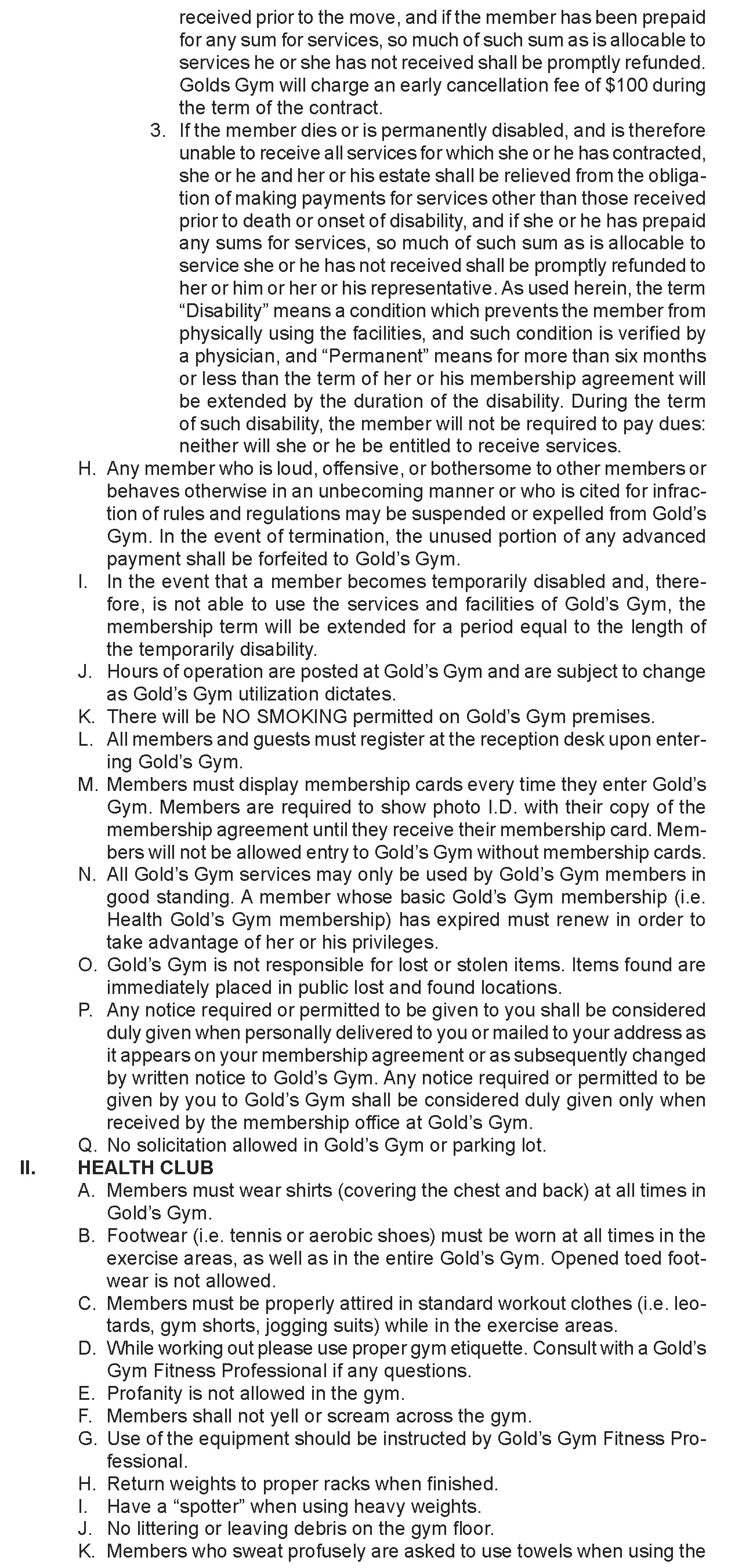 received prior to the move, and if the member has been prepaid for any sum for services, so much of such sum as is allocable to services he or she has not received shall be promptly refunded. Golds Gym will charge an early cancellation fee of $100 during the term of the contract.

3. If the member dies or is permanently disabled, and is therefore unable to receive all services for which she or he has contracted, she or he and her or his estate shall be relieved from the obligation of making payments for services other than those received prior to death or onset of disability, and if she or he has prepaid any sums for services, so much of such sum as is allocable to service she or he has not received shall be promptly refunded to her or him or her or his representative. As used herein, the term “Disability” means a condition which prevents the member from physically using the facilities, and such condition is verified by a physician, and “Permanent” means for more than six months or less than the term of her or his membership agreement will be extended by the duration of the disability. During the term of such disability, the member will not be required to pay dues: neither will she or he be entitled to receive services.

H. Any member who is loud, offensive, or bothersome to other members or behaves otherwise in an unbecoming manner or who is cited for infraction of rules and regulations may be suspended or expelled from Gold’s Gym. In the event of termination, the unused portion of any advanced payment shall be forfeited to Gold’s Gym.

I. In the event that a member becomes temporarily disabled and, therefore, is not able to use the services and facilities of Gold’s Gym, the membership term will be extended for a period equal to the length of the temporarily disability.

J. Hours of operation are posted at Gold’s Gym and are subject to change as Gold’s Gym utilization dictates.

K. There will be NO SMOKING permitted on Gold’s Gym premises.

L. All members and guests must register at the reception desk upon entering Gold’s Gym.

M. Members must display membership cards every time they enter Gold’s Gym. Members are required to show photo I.D. with their copy of the membership agreement until they receive their membership card. Members will not be allowed entry to Gold’s Gym without membership cards.

N. All Gold’s Gym services may only be used by Gold’s Gym members in good standing. A member whose basic Gold’s Gym membership (i.e. Health Gold’s Gym membership) has expired must renew in order to take advantage of her or his privileges.

O. Gold’s Gym is not responsible for lost or stolen items. Items found are immediately placed in public lost and found locations.

P. Any notice required or permitted to be given to you shall be considered duly given when personally delivered to you or mailed to your address as it appears on your membership agreement or as subsequently changed by written notice to Gold’s Gym. Any notice required or permitted to be given by you to Gold’s Gym shall be considered duly given only when received by the membership office at Gold’s Gym.

Q. No solicitation allowed in Gold’s Gym or parking lot.

II. HEALTH CLUB

A. Members must wear shirts (covering the chest and back) at all times in Gold’s Gym.

B. Footwear (i.e. tennis or aerobic shoes) must be worn at all times in the exercise areas, as well as in the entire Gold’s Gym. Opened toed footwear is not allowed.

C. Members must be properly attired in standard workout clothes (i.e. leotards, gym shorts, jogging suits) while in the exercise areas.

D. While working out please use proper gym etiquette. Consult with a Gold’s Gym Fitness Professional if any questions.

E. Profanity is not allowed in the gym.

F. Members shall not yell or scream across the gym.

G. Use of the equipment should be instructed by Gold’s Gym Fitness Professional.

H. Return weights to proper racks when finished.

I. Have a “spotter” when using heavy weights.

J. No littering or leaving debris on the gym floor.

K. Members who sweat profusely are asked to use towels when using the